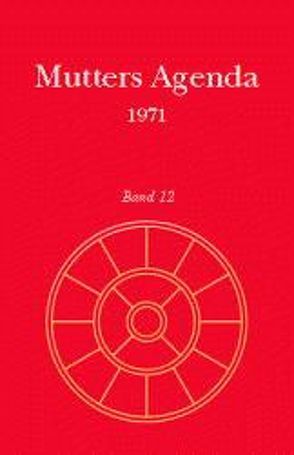 Mutters Agenda

1971

Band 12